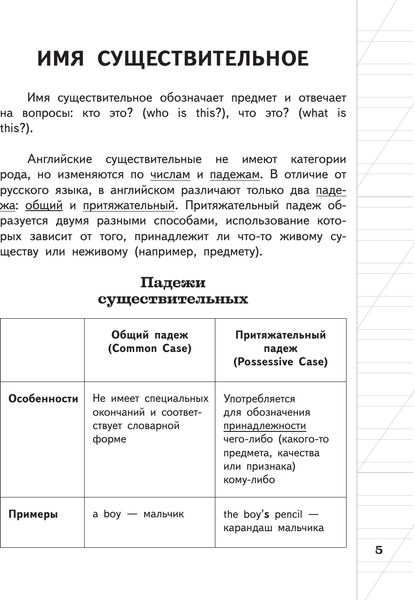 ИМЯ СУЩЕСТВИТЕЛЬНОЕ

Имя существительное обозначает предмет и отвечает на вопросы: кто это? (who is this?), что это? (what is this?).

Английские существительные не имеют категории рода, но изменяются по числам и падежам. В отличие от русского языка, в английском различают только два падежа: общий и притяжательный. Притяжательный падеж образуется двумя разными способами, использование которых зависит от того, принадлежит ли что-то живому существу или неживому (например, предмету).

Падежи существительных

| | Общий падеж (Common Case) | Притяжательный падеж (Possessive Case) |
|---|---|---|
| Особенности | Не имеет специальных окончаний и соответствует словарной форме | Употребляется для обозначения принадлежности чего-либо (какого-то предмета, качества или признака) кому-либо |
| Примеры | a boy — мальчик | the boy's pencil — карандаш мальчика |

5